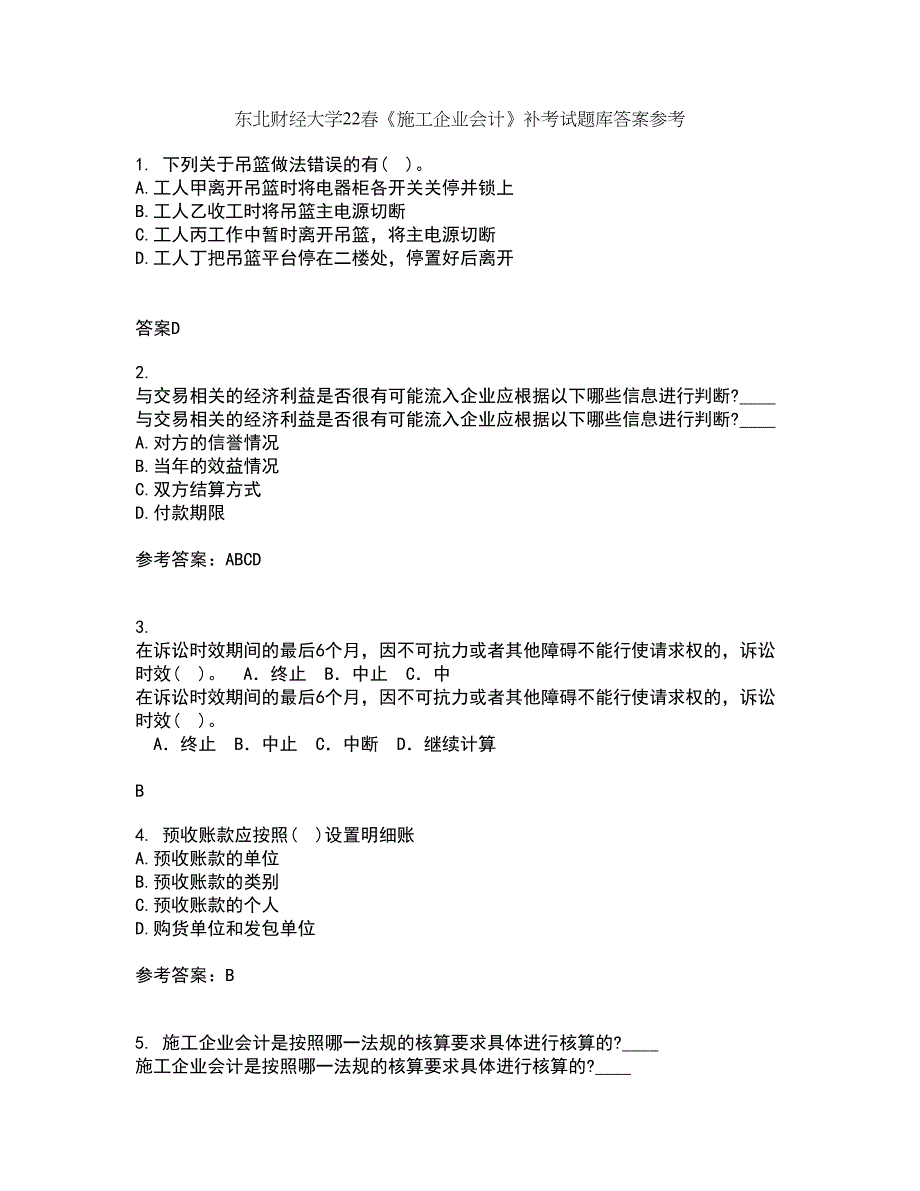 东北财经大学22春《施工企业会计》补考试题库答案参考

1. 下列关于吊篮做法错误的有（ ）。
A.工人甲离开吊篮时将电器柜各开关关停并锁上
B.工人乙收工时将吊篮主电源切断
C.工人丙工作中暂时离开吊篮，将主电源切断
D.工人丁把吊篮平台停在二楼处，停置好后离开

答案D

2.
与交易相关的经济利益是否很有可能流入企业应根据以下哪些信息进行判断?____
与交易相关的经济利益是否很有可能流入企业应根据以下哪些信息进行判断?____
A.对方的信誉情况
B.当年的效益情况
C.双方结算方式
D.付款期限

参考答案：ABCD

3.
在诉讼时效期间的最后6个月，因不可抗力或者其他障碍不能行使请求权的，诉讼时效（ ）。 A．终止 B．中止 C．中
在诉讼时效期间的最后6个月，因不可抗力或者其他障碍不能行使请求权的，诉讼时效（ ）。
A．终止 B．中止 C．中断 D．继续计算

B

4. 预收账款应按照（ ）设置明细账
A.预收账款的单位
B.预收账款的类别
C.预收账款的个人
D.购货单位和发包单位

参考答案：B

5. 施工企业会计是按照哪一法规的核算要求具体进行核算的?____
施工企业会计是按照哪一法规的核算要求具体进行核算的?____